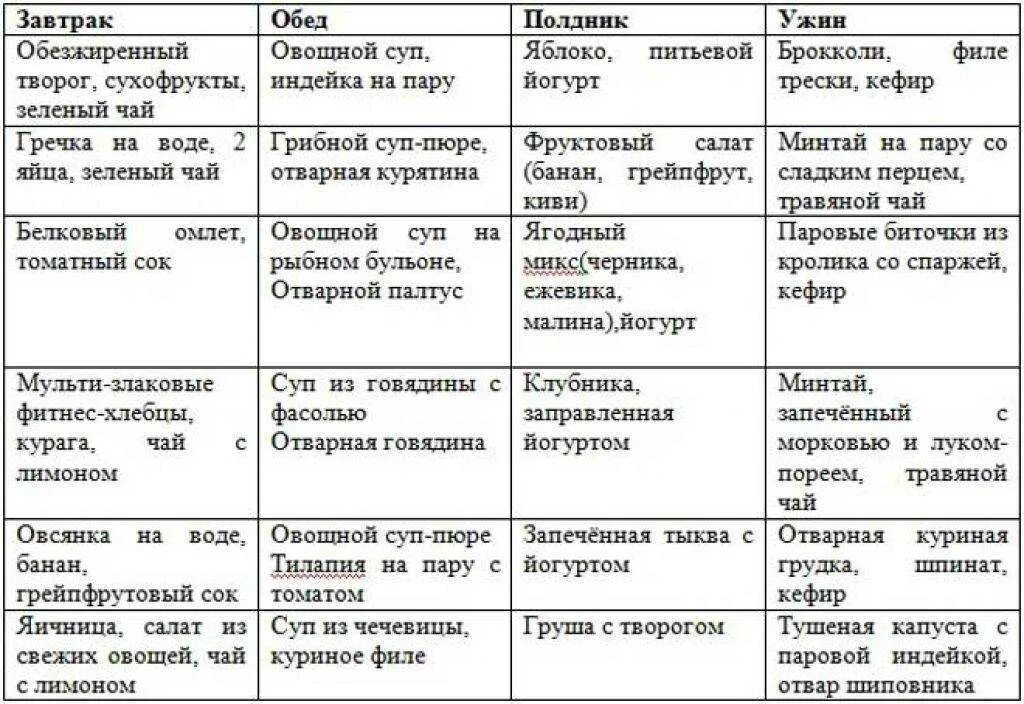 | Завтрак | Обед | Полдник | Ужин |
|---|---|---|---|
| Обезжиренный творог, сухофрукты, зеленый чай | Овощной суп, индейка на пару | Яблоко, питьевой йогурт | Брокколи, филе трески, кефир |
| Гречка на воде, 2 яйца, зеленый чай | Грибной суп-пюре, отварная курятина | Фруктовый салат (банан, грейпфрут, киви) | Минтай на пару со сладким перцем, травяной чай |
| Белковый омлет, томатный сок | Овощной суп на рыбном бульоне, Отварной палтус | Ягодный микс(черника, ежевика, малина),йогурт | Паровые биточки из кролика со спаржей, кефир |
| Мульти-злаковые фитнес-хлебцы, курага, чай с лимоном | Суп из говядины с фасолью Отварная говядина | Клубника, заправленная йогуртом | Минтай, запечённый с морковью и луком-пореем, травяной чай |
| Овсянка на воде, банан, грейпфрутовый сок | Овощной суп-пюре Тилапия на пару с томатом | Запечённая тыква с йогуртом | Отварная куриная грудка, шпинат, кефир |
| Яичница, салат из свежих овощей, чай с лимоном | Суп из чечевицы, куриное филе | Груша с творогом | Тушеная капуста с паровой индейкой, отвар шиповника |